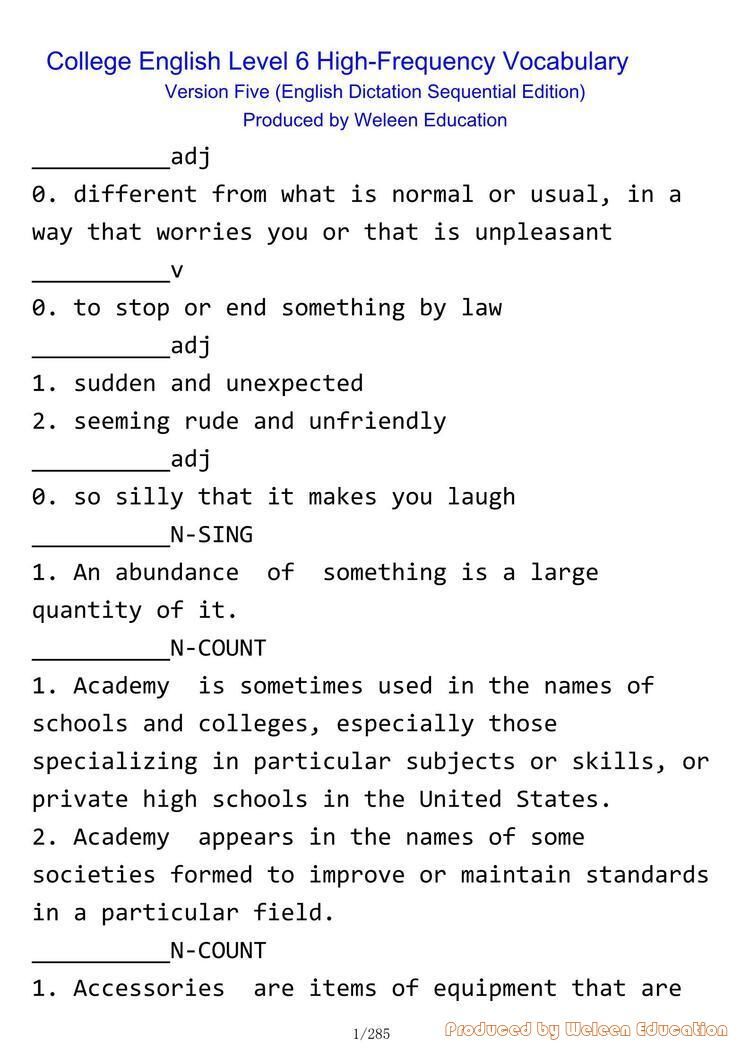 College English Level 6 High-Frequency Vocabulary
Version Five (English Dictation Sequential Edition)
Produced by Weleen Education

__________adj
0. different from what is normal or usual, in a way that worries you or that is unpleasant
__________v
0. to stop or end something by law
__________adj
1. sudden and unexpected
2. seeming rude and unfriendly
__________adj
0. so silly that it makes you laugh
__________N-SING
1. An abundance of something is a large quantity of it.
__________N-COUNT
1. Academy is sometimes used in the names of schools and colleges, especially those specializing in particular subjects or skills, or private high schools in the United States.
2. Academy appears in the names of some societies formed to improve or maintain standards in a particular field.
__________N-COUNT
1. Accessories are items of equipment that are

1/285

Produced by Weleen Education